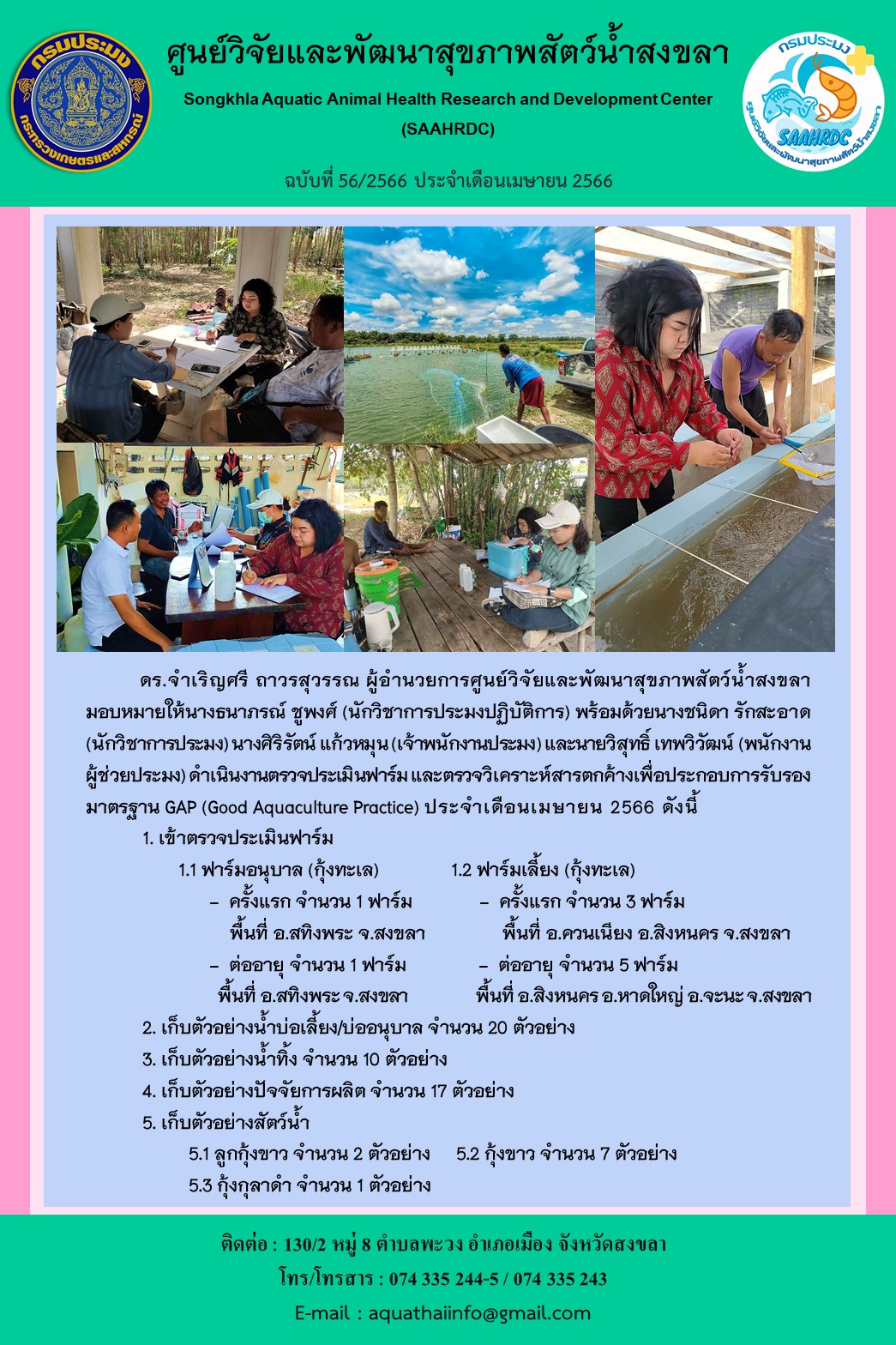 กรมประมง
กระทรวงเกษตรและสหกรณ์

ศูนย์วิจัยและพัฒนาสุขภาพสัตว์น้ำสงขลา

Songkhla Aquatic Animal Health Research and Development Center (SAAHRDC)

กรมประมง
SAAHRDC
ศูนย์วิจัยและพัฒนาสุขภาพสัตว์น้ำสงขลา

ฉบับที่ 56/2566 ประจำเดือนเมษายน 2566

ดร.จำเริญศรี ถาวรสุวรรณ ผู้อำนวยการศูนย์วิจัยและพัฒนาสุขภาพสัตว์น้ำสงขลา มอบหมายให้นางธนาภรณ์ ชูพงศ์ (นักวิชาการประมงปฏิบัติการ) พร้อมด้วยนางชนิดา รักสะอาด (นักวิชาการประมง) นางศิริรัตน์ แก้วหมุน (เจ้าพนักงานประมง) และนายวิสุทธิ์ เทพวิวัฒน์ (พนักงานผู้ช่วยประมง) ดำเนินงานตรวจประเมินฟาร์ม และตรวจวิเคราะห์สารตกค้างเพื่อประกอบการรับรองมาตรฐาน GAP (Good Aquaculture Practice) ประจำเดือนเมษายน 2566 ดังนี้

1. เข้าตรวจประเมินฟาร์ม

1.1 ฟาร์มอนุบาล (กุ้งทะเล)
– ครั้งแรก จำนวน 1 ฟาร์ม
พื้นที่ อ.สทิงพระ จ.สงขลา
– ต่ออายุ จำนวน 1 ฟาร์ม
พื้นที่ อ.สทิงพระ จ.สงขลา

1.2 ฟาร์มเลี้ยง (กุ้งทะเล)
– ครั้งแรก จำนวน 3 ฟาร์ม
พื้นที่ อ.ควนเนียง อ.สิงหนคร จ.สงขลา
– ต่ออายุ จำนวน 5 ฟาร์ม
พื้นที่ อ.สิงหนคร อ.หาดใหญ่ อ.จะนะ จ.สงขลา

2. เก็บตัวอย่างน้ำบ่อเลี้ยง/บ่ออนุบาล จำนวน 20 ตัวอย่าง
3. เก็บตัวอย่างน้ำทิ้ง จำนวน 10 ตัวอย่าง
4. เก็บตัวอย่างปัจจัยการผลิต จำนวน 17 ตัวอย่าง
5. เก็บตัวอย่างสัตว์น้ำ
5.1 ลูกกุ้งขาว จำนวน 2 ตัวอย่าง 5.2 กุ้งขาว จำนวน 7 ตัวอย่าง
5.3 กุ้งกุลาดำ จำนวน 1 ตัวอย่าง

ติดต่อ : 130/2 หมู่ 8 ตำบลพะวง อำเภอเมือง จังหวัดสงขลา
โทร/โทรสาร : 074 335 244-5 / 074 335 243
E-mail : aquathaiinfo@gmail.com